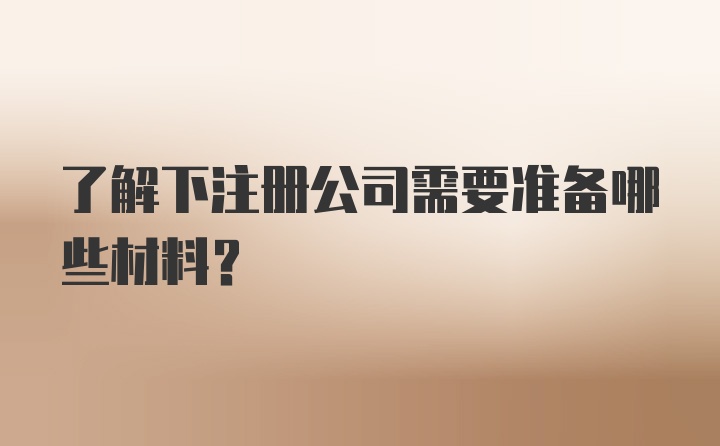 了解下注册公司需要准备哪些材料？